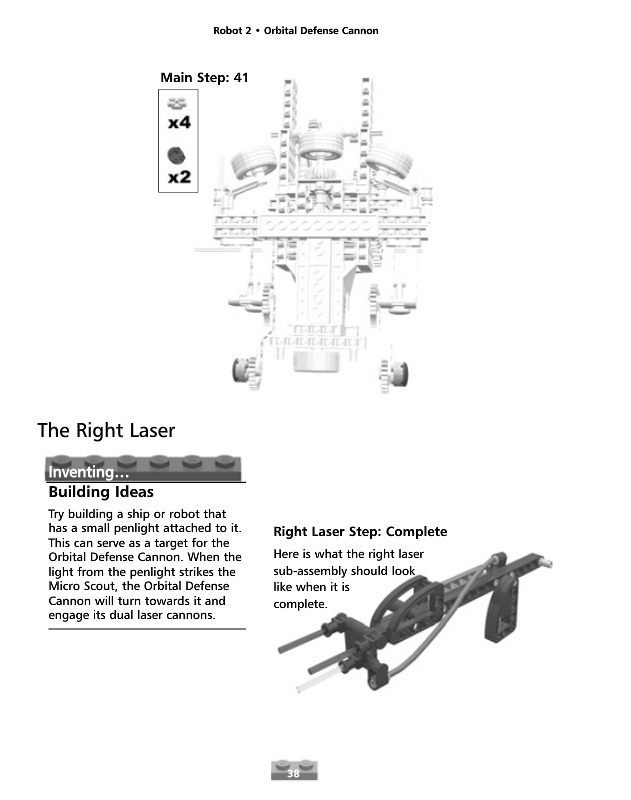 Robot 2 • Orbital Defense Cannon

Main Step: 41

x4

x2

The Right Laser

Inventing…

Building Ideas

Try building a ship or robot that has a small penlight attached to it. This can serve as a target for the Orbital Defense Cannon. When the light from the penlight strikes the Micro Scout, the Orbital Defense Cannon will turn towards it and engage its dual laser cannons.

Right Laser Step: Complete

Here is what the right laser sub-assembly should look like when it is complete.

38